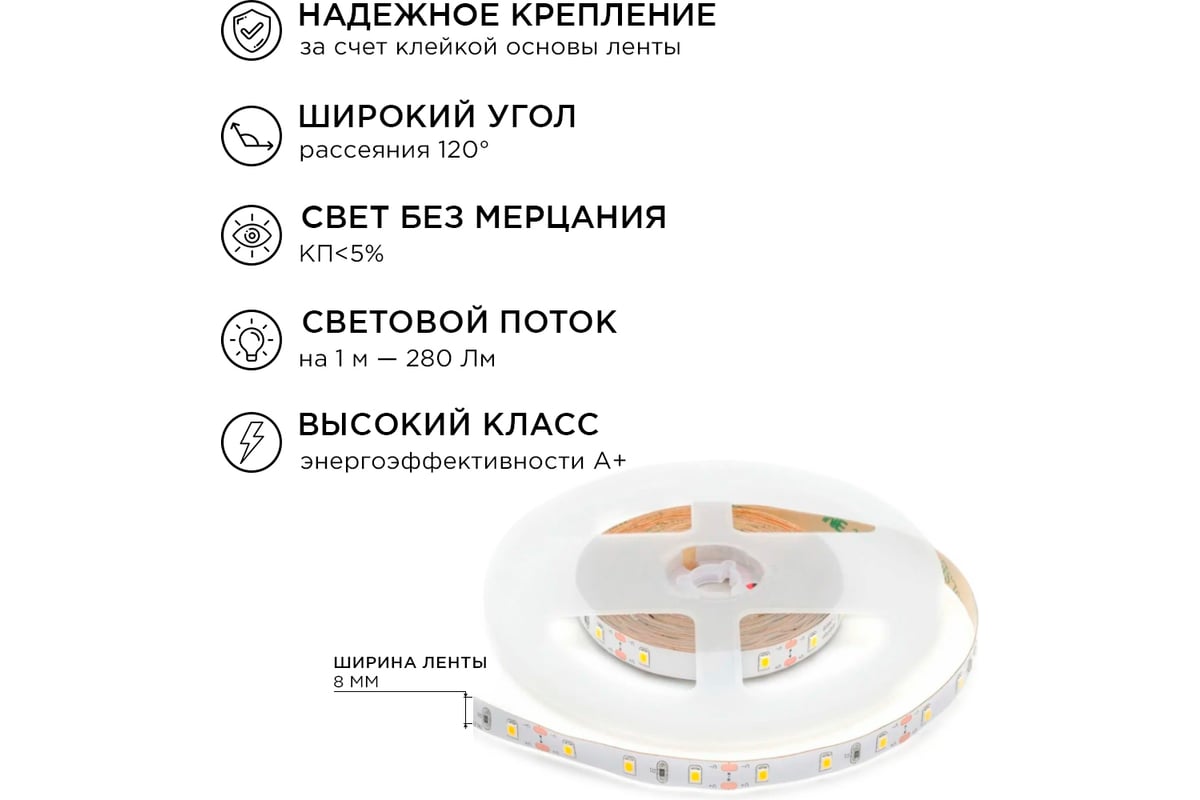 НАДЕЖНОЕ КРЕПЛЕНИЕ
за счет клейкой основы ленты

ШИРОКИЙ УГОЛ
рассеяния 120°

СВЕТ БЕЗ МЕРЦАНИЯ
КП<5%

СВЕТОВОЙ ПОТОК
на 1 м — 280 Лм

ВЫСОКИЙ КЛАСС
энергоэффективности А+

ШИРИНА ЛЕНТЫ
8 ММ